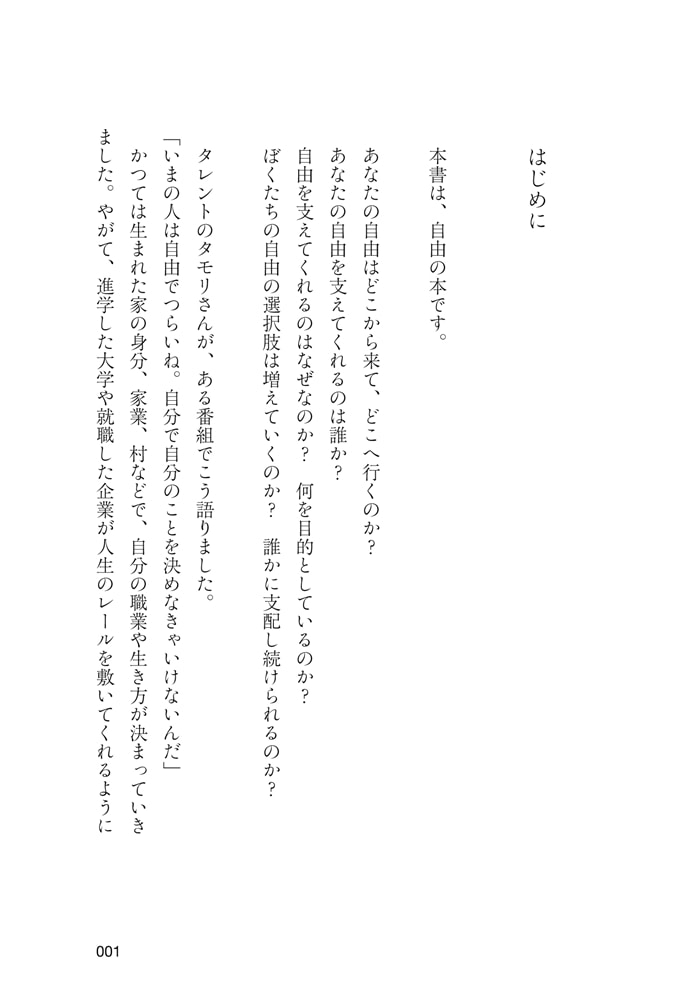 はじめに

本書は、自由の本です。

あなたの自由はどこから来て、どこへ行くのか？
あなたの自由を支えてくれるのは誰か？
自由を支えてくれるのはなぜなのか？　何を目的としているのか？
ぼくたちの自由の選択肢は増えていくのか？　誰かに支配し続けられるのか？

タレントのタモリさんが、ある番組でこう語りました。
「いまの人は自由でつらいね。自分で自分のことを決めなきゃいけないんだ」
かつては生まれた家の身分、家業、村などで、自分の職業や生き方が決まっていきました。やがて、進学した大学や就職した企業が人生のレールを敷いてくれるように

001